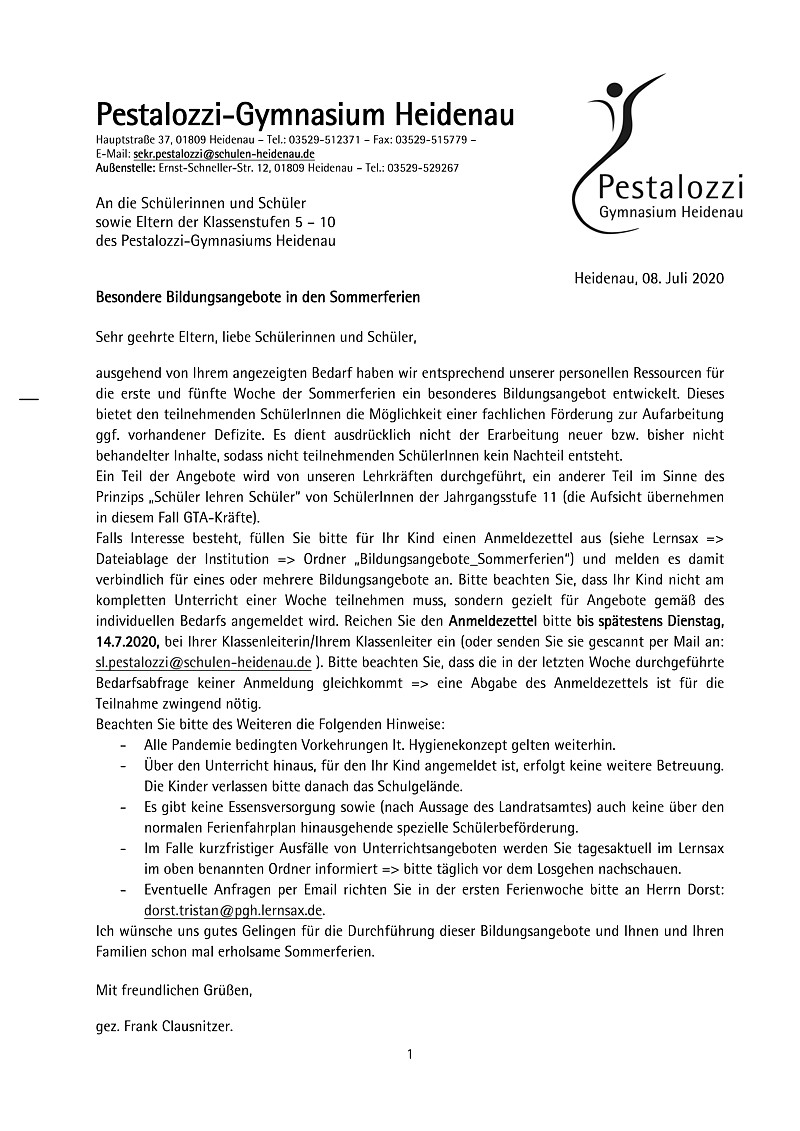 Pestalozzi-Gymnasium Heidenau
Hauptstraße 37, 01809 Heidenau – Tel.: 03529-512371 – Fax: 03529-515779 –
E-Mail: sekr.pestalozzi@schulen-heidenau.de
Außenstelle: Ernst-Schneller-Str. 12, 01809 Heidenau – Tel.: 03529-529267

Pestalozzi
Gymnasium Heidenau

An die Schülerinnen und Schüler
sowie Eltern der Klassenstufen 5 – 10
des Pestalozzi-Gymnasiums Heidenau

Heidenau, 08. Juli 2020

Besondere Bildungsangebote in den Sommerferien

Sehr geehrte Eltern, liebe Schülerinnen und Schüler,

ausgehend von Ihrem angezeigten Bedarf haben wir entsprechend unserer personellen Ressourcen für die erste und fünfte Woche der Sommerferien ein besonderes Bildungsangebot entwickelt. Dieses bietet den teilnehmenden SchülerInnen die Möglichkeit einer fachlichen Förderung zur Aufarbeitung ggf. vorhandener Defizite. Es dient ausdrücklich nicht der Erarbeitung neuer bzw. bisher nicht behandelter Inhalte, sodass nicht teilnehmenden SchülerInnen kein Nachteil entsteht.
Ein Teil der Angebote wird von unseren Lehrkräften durchgeführt, ein anderer Teil im Sinne des Prinzips „Schüler lehren Schüler" von SchülerInnen der Jahrgangsstufe 11 (die Aufsicht übernehmen in diesem Fall GTA-Kräfte).
Falls Interesse besteht, füllen Sie bitte für Ihr Kind einen Anmeldezettel aus (siehe Lernsax => Dateiablage der Institution => Ordner „Bildungsangebote_Sommerferien") und melden es damit verbindlich für eines oder mehrere Bildungsangebote an. Bitte beachten Sie, dass Ihr Kind nicht am kompletten Unterricht einer Woche teilnehmen muss, sondern gezielt für Angebote gemäß des individuellen Bedarfs angemeldet wird. Reichen Sie den Anmeldezettel bitte bis spätestens Dienstag, 14.7.2020, bei Ihrer Klassenleiterin/Ihrem Klassenleiter ein (oder senden Sie sie gescannt per Mail an: sl.pestalozzi@schulen-heidenau.de ). Bitte beachten Sie, dass die in der letzten Woche durchgeführte Bedarfsabfrage keiner Anmeldung gleichkommt => eine Abgabe des Anmeldezettels ist für die Teilnahme zwingend nötig.
Beachten Sie bitte des Weiteren die Folgenden Hinweise:
- Alle Pandemie bedingten Vorkehrungen lt. Hygienekonzept gelten weiterhin.
- Über den Unterricht hinaus, für den Ihr Kind angemeldet ist, erfolgt keine weitere Betreuung. Die Kinder verlassen bitte danach das Schulgelände.
- Es gibt keine Essensversorgung sowie (nach Aussage des Landratsamtes) auch keine über den normalen Ferienfahrplan hinausgehende spezielle Schülerbeförderung.
- Im Falle kurzfristiger Ausfälle von Unterrichtsangeboten werden Sie tagesaktuell im Lernsax im oben benannten Ordner informiert => bitte täglich vor dem Losgehen nachschauen.
- Eventuelle Anfragen per Email richten Sie in der ersten Ferienwoche bitte an Herrn Dorst: dorst.tristan@pgh.lernsax.de.
Ich wünsche uns gutes Gelingen für die Durchführung dieser Bildungsangebote und Ihnen und Ihren Familien schon mal erholsame Sommerferien.

Mit freundlichen Grüßen,

gez. Frank Clausnitzer.

1